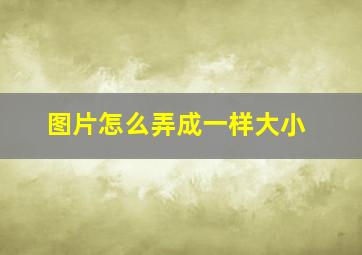 图片怎么弄成一样大小